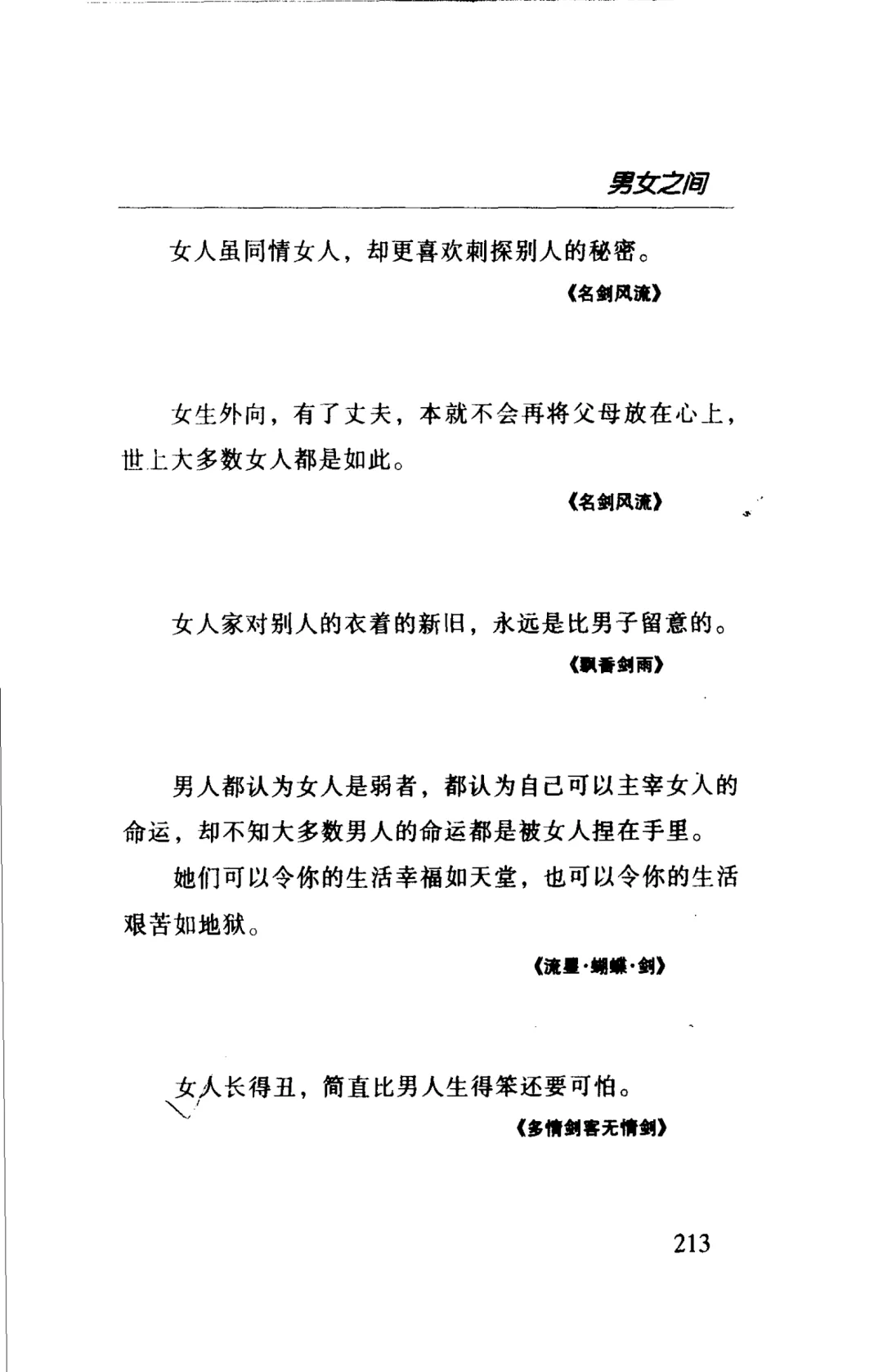 男女之间

女人虽同情女人，却更喜欢刺探别人的秘密。

《名剑风流》

女生外向，有了丈夫，本就不会再将父母放在心上，世上大多数女人都是如此。

《名剑风流》

女人家对别人的衣着的新旧，永远是比男子留意的。

《飘香剑雨》

男人都认为女人是弱者，都认为自己可以主宰女人的命运，却不知大多数男人的命运都是被女人捏在手里。

她们可以令你的生活幸福如天堂，也可以令你的生活艰苦如地狱。

《流星·蝴蝶·剑》

女人长得丑，简直比男人生得笨还要可怕。

《多情剑客无情剑》

213